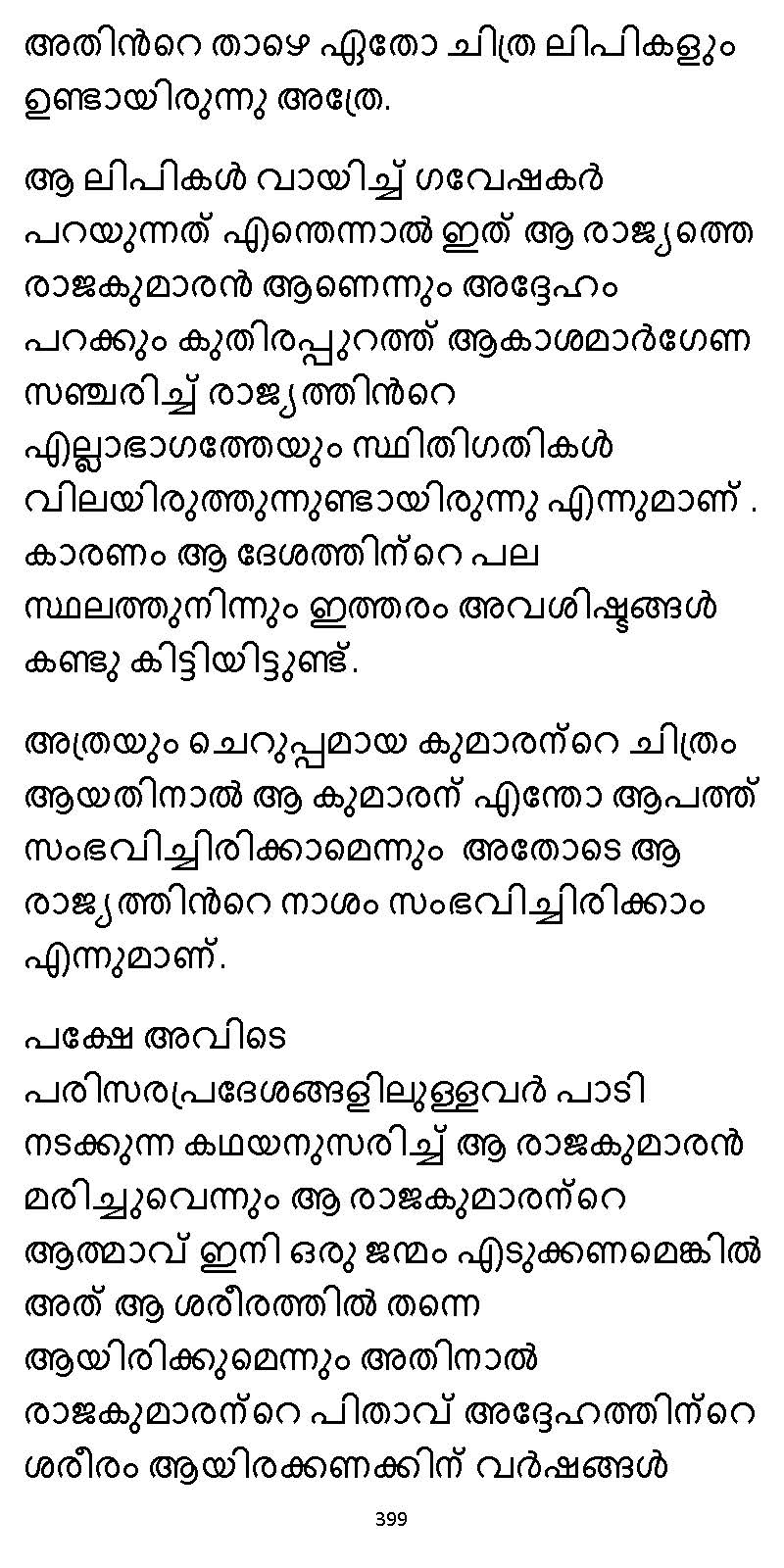 അതിൻറെ താഴെ ഏതോ ചിത്ര ലിപികളും ഉണ്ടായിരുന്നു അത്രേ.

ആ ലിപികൾ വായിച്ച് ഗവേഷകർ പറയുന്നത് എന്തെന്നാൽ ഇത് ആ രാജ്യത്തെ രാജകുമാരൻ ആണെന്നും അദ്ദേഹം പറക്കും കുതിരപ്പുറത്ത് ആകാശമാർഗേണ സഞ്ചരിച്ച് രാജ്യത്തിൻറെ എല്ലാഭാഗത്തേയും സ്ഥിതിഗതികൾ വിലയിരുത്തുന്നുണ്ടായിരുന്നു എന്നുമാണ് . കാരണം ആ ദേശത്തിന്റെ പല സ്ഥലത്തുനിന്നും ഇത്തരം അവശിഷ്ടങ്ങൾ കണ്ടു കിട്ടിയിട്ടുണ്ട്.

അത്രയും ചെറുപ്പമായ കുമാരന്റെ ചിത്രം ആയതിനാൽ ആ കുമാരന് എന്തോ ആപത്ത് സംഭവിച്ചിരിക്കാമെന്നും അതോടെ ആ രാജ്യത്തിൻറെ നാശം സംഭവിച്ചിരിക്കാം എന്നുമാണ്.

പക്ഷേ അവിടെ പരിസരപ്രദേശങ്ങളിലുള്ളവർ പാടി നടക്കുന്ന കഥയനുസരിച്ച് ആ രാജകുമാരൻ മരിച്ചുവെന്നും ആ രാജകുമാരന്റെ ആത്മാവ് ഇനി ഒരു ജന്മം എടുക്കണമെങ്കിൽ അത് ആ ശരീരത്തിൽ തന്നെ ആയിരിക്കുമെന്നും അതിനാൽ രാജകുമാരന്റെ പിതാവ് അദ്ദേഹത്തിന്റെ ശരീരം ആയിരക്കണക്കിന് വർഷങ്ങൾ

399